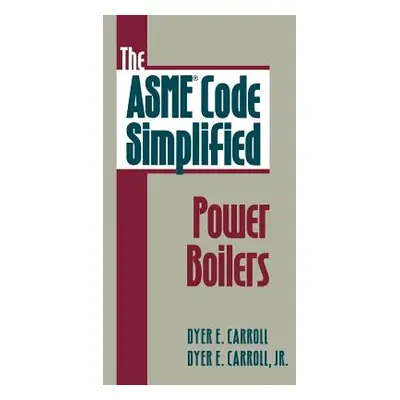 The ASME® Code Simplified

Power Boilers

DYER E. CARROLL
DYER E. CARROLL, JR.